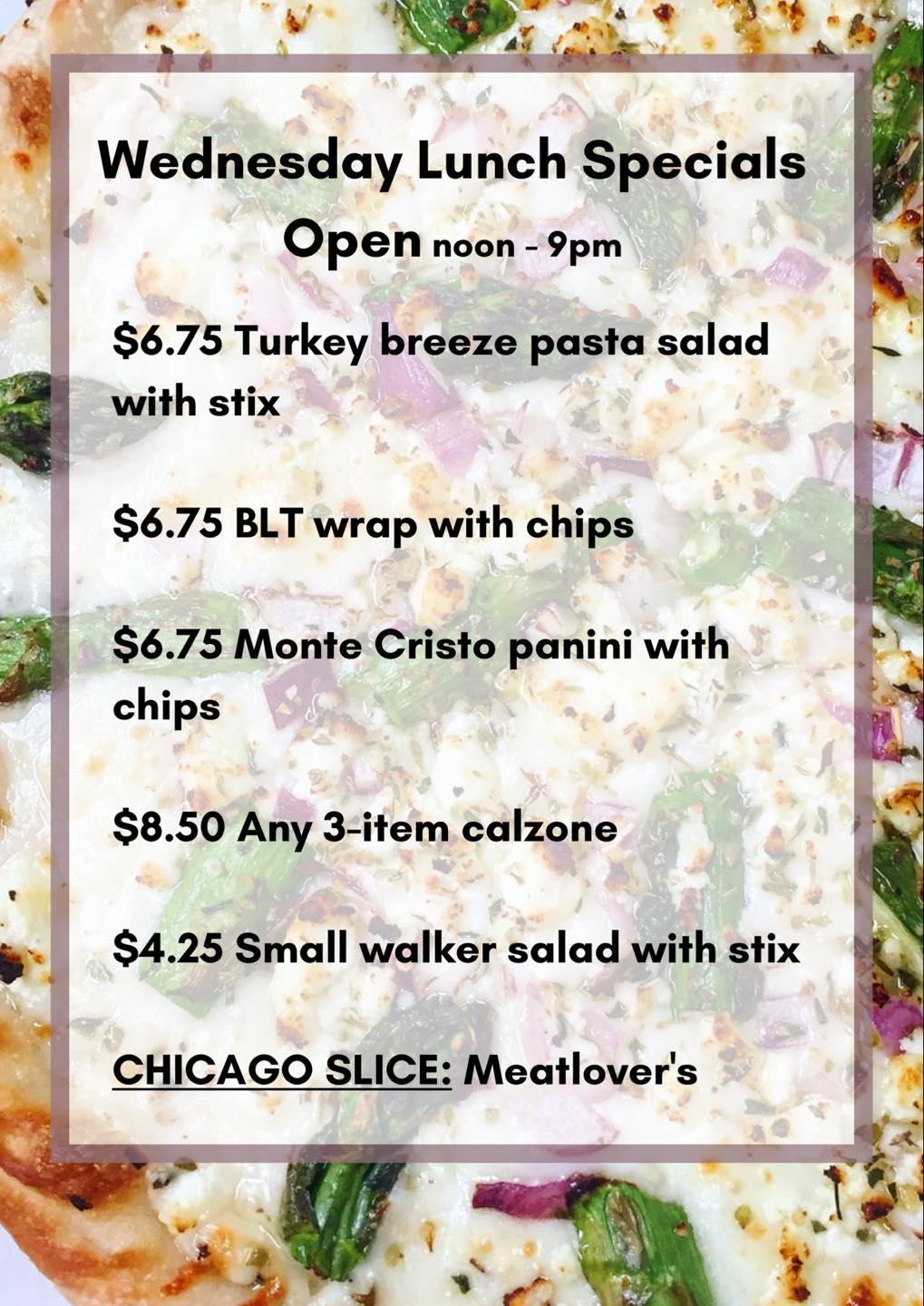 Wednesday Lunch Specials

Open noon - 9pm

$6.75 Turkey breeze pasta salad with stix

$6.75 BLT wrap with chips

$6.75 Monte Cristo panini with chips

$8.50 Any 3-item calzone

$4.25 Small walker salad with stix

CHICAGO SLICE: Meatlover's